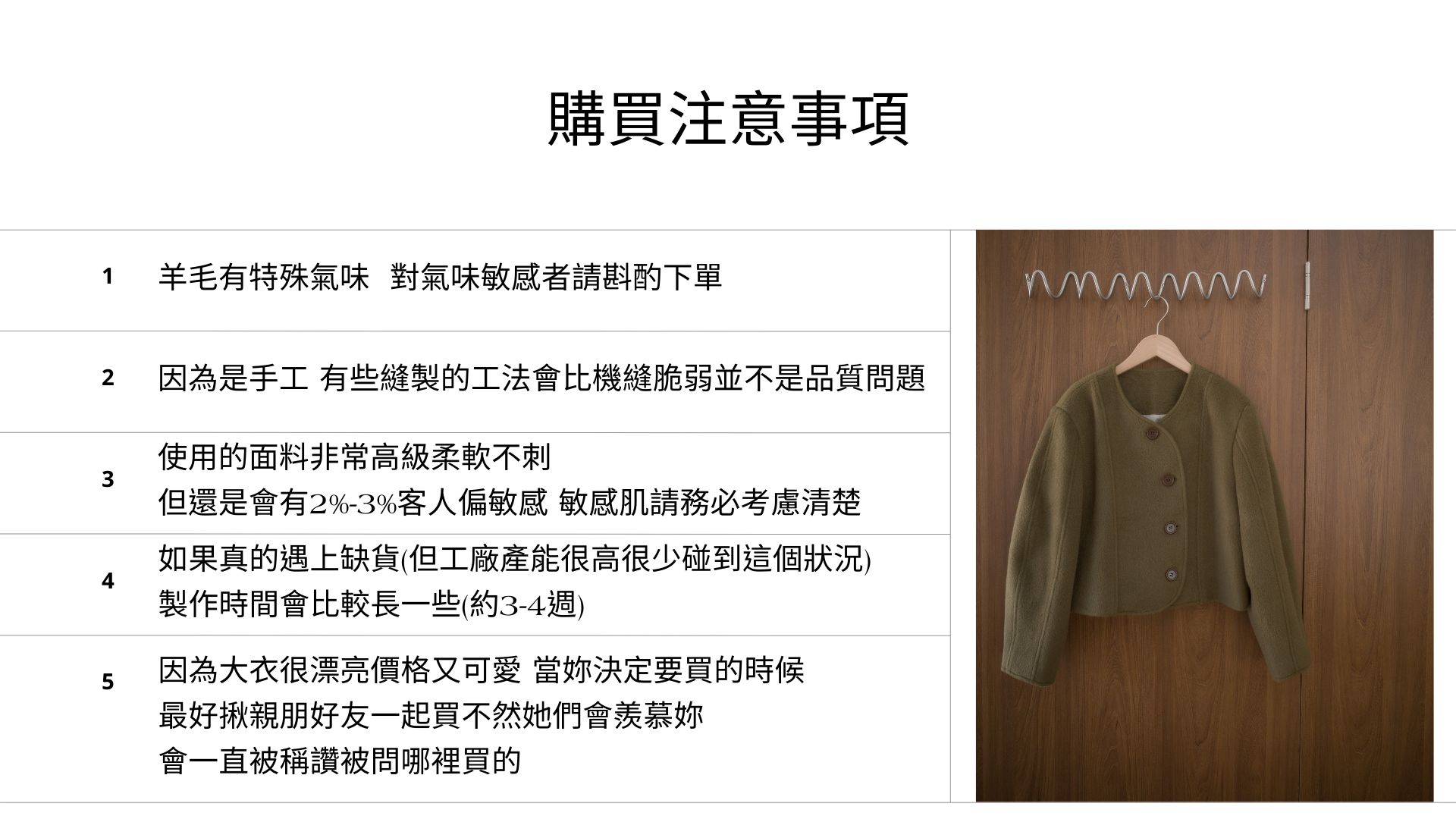 購買注意事項

1 羊毛有特殊氣味 對氣味敏感者請斟酌下單

2 因為是手工 有些縫製的工法會比機縫脆弱並不是品質問題

3 使用的面料非常高級柔軟不刺
但還是會有2%-3%客人偏敏感 敏感肌請務必考慮清楚

4 如果真的遇上缺貨(但工廠產能很高很少碰到這個狀況)
製作時間會比較長一些(約3-4週)

5 因為大衣很漂亮價格又可愛 當妳決定要買的時候
最好揪親朋好友一起買不然她們會羨慕妳
會一直被稱讚被問哪裡買的